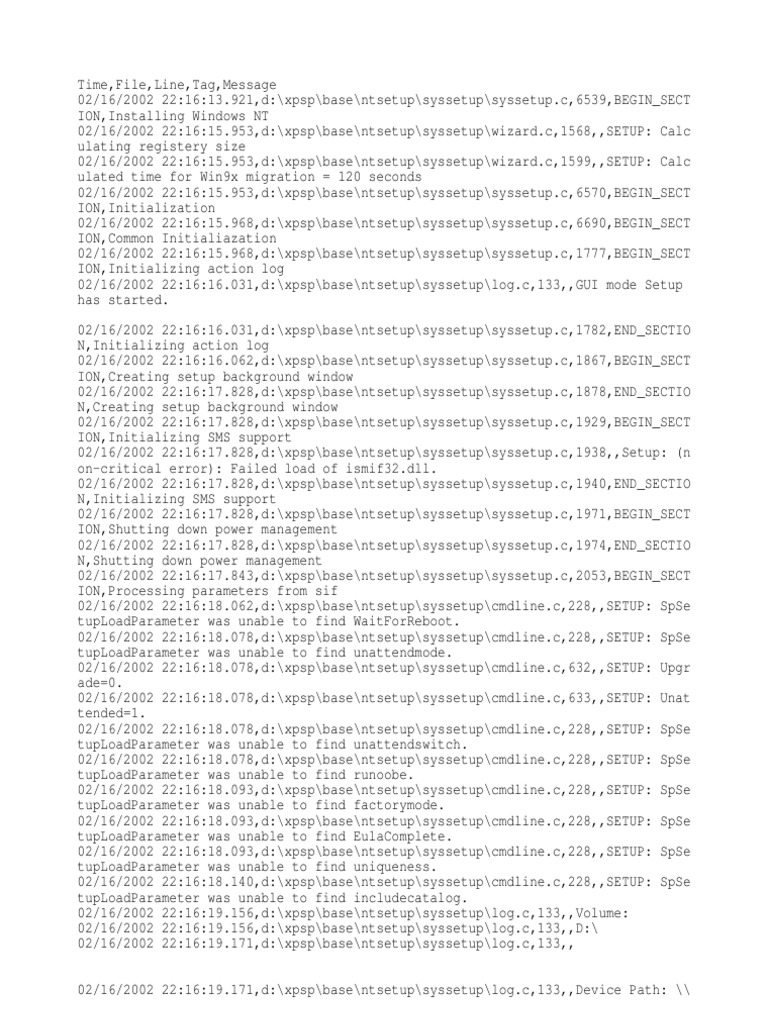 Time,File,Line,Tag,Message
02/16/2002 22:16:13.921,d:\xpsp\base\ntsetup\syssetup\syssetup.c,6539,BEGIN_SECTION,Installing Windows NT
02/16/2002 22:16:15.953,d:\xpsp\base\ntsetup\syssetup\wizard.c,1568,,SETUP: Calculating registery size
02/16/2002 22:16:15.953,d:\xpsp\base\ntsetup\syssetup\wizard.c,1599,,SETUP: Calculated time for Win9x migration = 120 seconds
02/16/2002 22:16:15.953,d:\xpsp\base\ntsetup\syssetup\syssetup.c,6570,BEGIN_SECTION,Initialization
02/16/2002 22:16:15.968,d:\xpsp\base\ntsetup\syssetup\syssetup.c,6690,BEGIN_SECTION,Common Initialiazation
02/16/2002 22:16:15.968,d:\xpsp\base\ntsetup\syssetup\syssetup.c,1777,BEGIN_SECTION,Initializing action log
02/16/2002 22:16:16.031,d:\xpsp\base\ntsetup\syssetup\log.c,133,,GUI mode Setup has started.

02/16/2002 22:16:16.031,d:\xpsp\base\ntsetup\syssetup\syssetup.c,1782,END_SECTION,Initializing action log
02/16/2002 22:16:16.062,d:\xpsp\base\ntsetup\syssetup\syssetup.c,1867,BEGIN_SECTION,Creating setup background window
02/16/2002 22:16:17.828,d:\xpsp\base\ntsetup\syssetup\syssetup.c,1878,END_SECTION,Creating setup background window
02/16/2002 22:16:17.828,d:\xpsp\base\ntsetup\syssetup\syssetup.c,1929,BEGIN_SECTION,Initializing SMS support
02/16/2002 22:16:17.828,d:\xpsp\base\ntsetup\syssetup\syssetup.c,1938,,Setup: (non-critical error): Failed load of ismif32.dll.
02/16/2002 22:16:17.828,d:\xpsp\base\ntsetup\syssetup\syssetup.c,1940,END_SECTION,Initializing SMS support
02/16/2002 22:16:17.828,d:\xpsp\base\ntsetup\syssetup\syssetup.c,1971,BEGIN_SECTION,Shutting down power management
02/16/2002 22:16:17.828,d:\xpsp\base\ntsetup\syssetup\syssetup.c,1974,END_SECTION,Shutting down power management
02/16/2002 22:16:17.843,d:\xpsp\base\ntsetup\syssetup\syssetup.c,2053,BEGIN_SECTION,Processing parameters from sif
02/16/2002 22:16:18.062,d:\xpsp\base\ntsetup\syssetup\cmdline.c,228,,SETUP: SpSetupLoadParameter was unable to find WaitForReboot.
02/16/2002 22:16:18.078,d:\xpsp\base\ntsetup\syssetup\cmdline.c,228,,SETUP: SpSetupLoadParameter was unable to find unattendmode.
02/16/2002 22:16:18.078,d:\xpsp\base\ntsetup\syssetup\cmdline.c,632,,SETUP: Upgrade=0.
02/16/2002 22:16:18.078,d:\xpsp\base\ntsetup\syssetup\cmdline.c,633,,SETUP: Unattended=1.
02/16/2002 22:16:18.078,d:\xpsp\base\ntsetup\syssetup\cmdline.c,228,,SETUP: SpSetupLoadParameter was unable to find unattendswitch.
02/16/2002 22:16:18.078,d:\xpsp\base\ntsetup\syssetup\cmdline.c,228,,SETUP: SpSetupLoadParameter was unable to find runoobe.
02/16/2002 22:16:18.093,d:\xpsp\base\ntsetup\syssetup\cmdline.c,228,,SETUP: SpSetupLoadParameter was unable to find factorymode.
02/16/2002 22:16:18.093,d:\xpsp\base\ntsetup\syssetup\cmdline.c,228,,SETUP: SpSetupLoadParameter was unable to find EulaComplete.
02/16/2002 22:16:18.093,d:\xpsp\base\ntsetup\syssetup\cmdline.c,228,,SETUP: SpSetupLoadParameter was unable to find uniqueness.
02/16/2002 22:16:18.140,d:\xpsp\base\ntsetup\syssetup\cmdline.c,228,,SETUP: SpSetupLoadParameter was unable to find includecatalog.
02/16/2002 22:16:19.156,d:\xpsp\base\ntsetup\syssetup\log.c,133,,Volume:
02/16/2002 22:16:19.156,d:\xpsp\base\ntsetup\syssetup\log.c,133,,D:\
02/16/2002 22:16:19.171,d:\xpsp\base\ntsetup\syssetup\log.c,133,,

02/16/2002 22:16:19.171,d:\xpsp\base\ntsetup\syssetup\log.c,133,,Device Path: \\